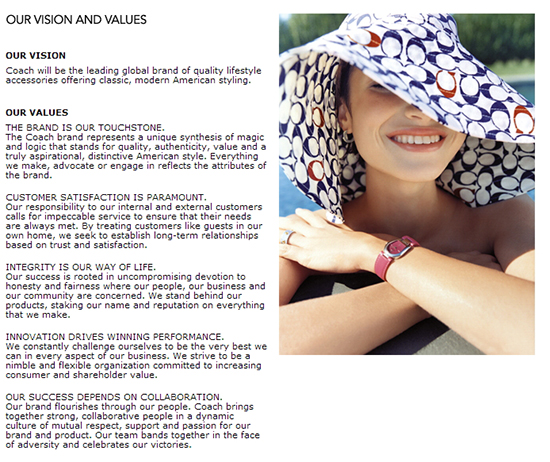 OUR VISION AND VALUES

OUR VISION
Coach will be the leading global brand of quality lifestyle accessories offering classic, modern American styling.

OUR VALUES
THE BRAND IS OUR TOUCHSTONE.
The Coach brand represents a unique synthesis of magic and logic that stands for quality, authenticity, value and a truly aspirational, distinctive American style. Everything we make, advocate or engage in reflects the attributes of the brand.

CUSTOMER SATISFACTION IS PARAMOUNT.
Our responsibility to our internal and external customers calls for impeccable service to ensure that their needs are always met. By treating customers like guests in our own home, we seek to establish long-term relationships based on trust and satisfaction.

INTEGRITY IS OUR WAY OF LIFE.
Our success is rooted in uncompromising devotion to honesty and fairness where our people, our business and our community are concerned. We stand behind our products, staking our name and reputation on everything that we make.

INNOVATION DRIVES WINNING PERFORMANCE.
We constantly challenge ourselves to be the very best we can in every aspect of our business. We strive to be a nimble and flexible organization committed to increasing consumer and shareholder value.

OUR SUCCESS DEPENDS ON COLLABORATION.
Our brand flourishes through our people. Coach brings together strong, collaborative people in a dynamic culture of mutual respect, support and passion for our brand and product. Our team bands together in the face of adversity and celebrates our victories.